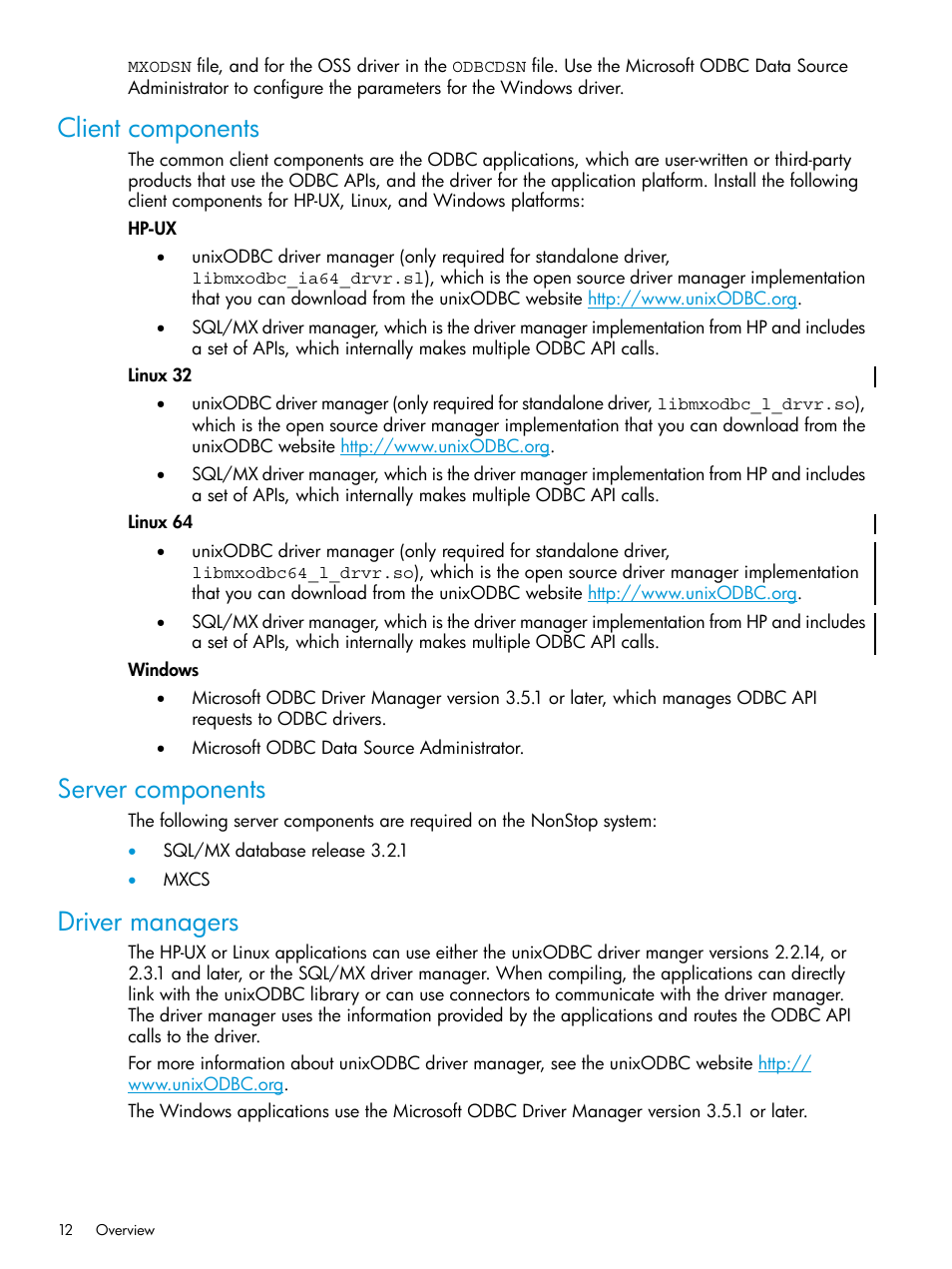 MXODSN file, and for the OSS driver in the ODBCDSN file. Use the Microsoft ODBC Data Source Administrator to configure the parameters for the Windows driver.

Client components

The common client components are the ODBC applications, which are user-written or third-party products that use the ODBC APIs, and the driver for the application platform. Install the following client components for HP-UX, Linux, and Windows platforms:

HP-UX

• unixODBC driver manager (only required for standalone driver, libmxodbc_ia64_drvr.sl), which is the open source driver manager implementation that you can download from the unixODBC website http://www.unixODBC.org.

• SQL/MX driver manager, which is the driver manager implementation from HP and includes a set of APIs, which internally makes multiple ODBC API calls.

Linux 32

• unixODBC driver manager (only required for standalone driver, libmxodbc_l_drvr.so), which is the open source driver manager implementation that you can download from the unixODBC website http://www.unixODBC.org.

• SQL/MX driver manager, which is the driver manager implementation from HP and includes a set of APIs, which internally makes multiple ODBC API calls.

Linux 64

• unixODBC driver manager (only required for standalone driver, libmxodbc64_l_drvr.so), which is the open source driver manager implementation that you can download from the unixODBC website http://www.unixODBC.org.

• SQL/MX driver manager, which is the driver manager implementation from HP and includes a set of APIs, which internally makes multiple ODBC API calls.

Windows

• Microsoft ODBC Driver Manager version 3.5.1 or later, which manages ODBC API requests to ODBC drivers.

• Microsoft ODBC Data Source Administrator.

Server components

The following server components are required on the NonStop system:

• SQL/MX database release 3.2.1

• MXCS

Driver managers

The HP-UX or Linux applications can use either the unixODBC driver manger versions 2.2.14, or 2.3.1 and later, or the SQL/MX driver manager. When compiling, the applications can directly link with the unixODBC library or can use connectors to communicate with the driver manager. The driver manager uses the information provided by the applications and routes the ODBC API calls to the driver.

For more information about unixODBC driver manager, see the unixODBC website http://www.unixODBC.org.

The Windows applications use the Microsoft ODBC Driver Manager version 3.5.1 or later.

12 Overview